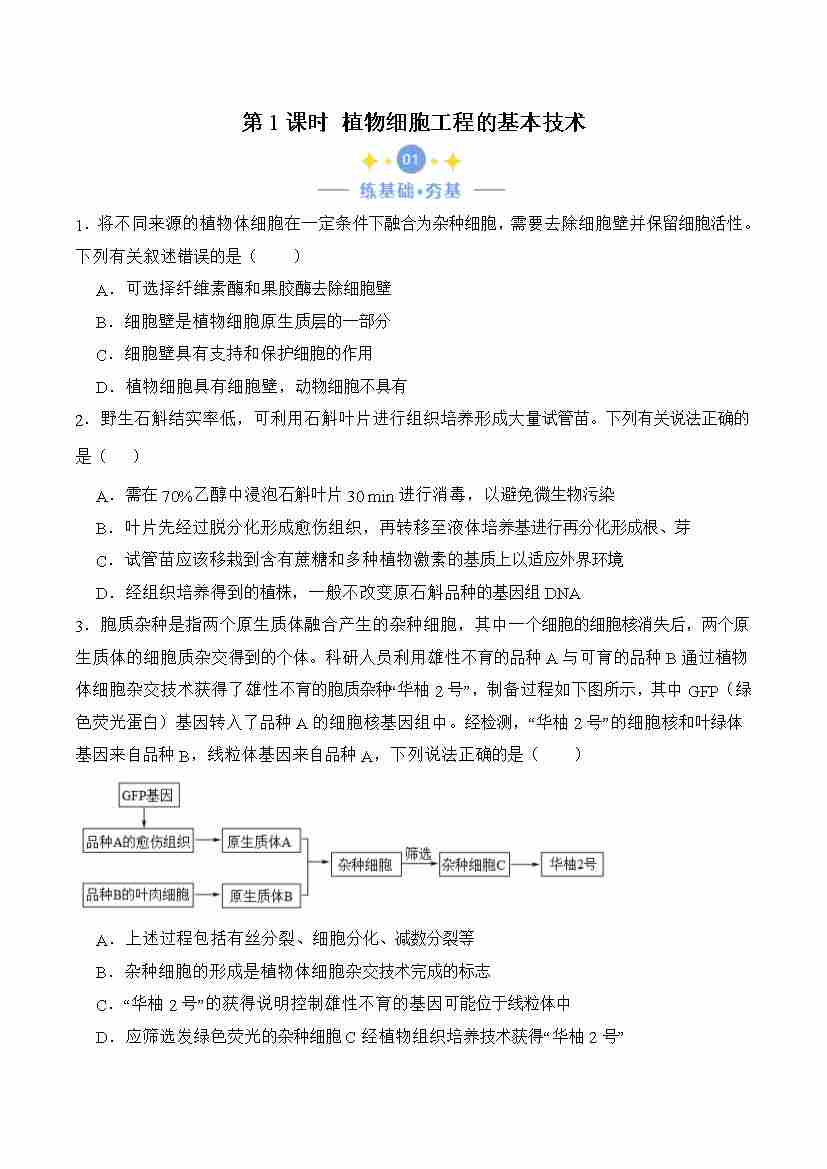 第 1 课时 植物细胞工程的基本技术

01

练基础·夯基

1．将不同来源的植物体细胞在一定条件下融合为杂种细胞，需要去除细胞壁并保留细胞活性。下列有关叙述错误的是（　　）

A．可选择纤维素酶和果胶酶去除细胞壁

B．细胞壁是植物细胞原生质层的一部分

C．细胞壁具有支持和保护细胞的作用

D．植物细胞具有细胞壁，动物细胞不具有

2．野生石斛结实率低，可利用石斛叶片进行组织培养形成大量试管苗。下列有关说法正确的是（　　）

A．需在 70%乙醇中浸泡石斛叶片 30 min 进行消毒，以避免微生物污染

B．叶片先经过脱分化形成愈伤组织，再转移至液体培养基进行再分化形成根、芽

C．试管苗应该移栽到含有蔗糖和多种植物激素的基质上以适应外界环境

D．经组织培养得到的植株，一般不改变原石斛品种的基因组 DNA

3．胞质杂种是指两个原生质体融合产生的杂种细胞，其中一个细胞的细胞核消失后，两个原生质体的细胞质杂交得到的个体。科研人员利用雄性不育的品种 A 与可育的品种 B 通过植物体细胞杂交技术获得了雄性不育的胞质杂种“华柚 2 号”，制备过程如下图所示，其中 GFP（绿色荧光蛋白）基因转入了品种 A 的细胞核基因组中。经检测，“华柚 2 号”的细胞核和叶绿体基因来自品种 B，线粒体基因来自品种 A，下列说法正确的是（　　）

GFP基因
品种A的愈伤组织
原生质体A
品种B的叶肉细胞
原生质体B
杂种细胞
筛选
杂种细胞C
华柚2号

A．上述过程包括有丝分裂、细胞分化、减数分裂等

B．杂种细胞的形成是植物体细胞杂交技术完成的标志

C．“华柚 2 号”的获得说明控制雄性不育的基因可能位于线粒体中

D．应筛选发绿色荧光的杂种细胞 C 经植物组织培养技术获得“华柚 2 号”